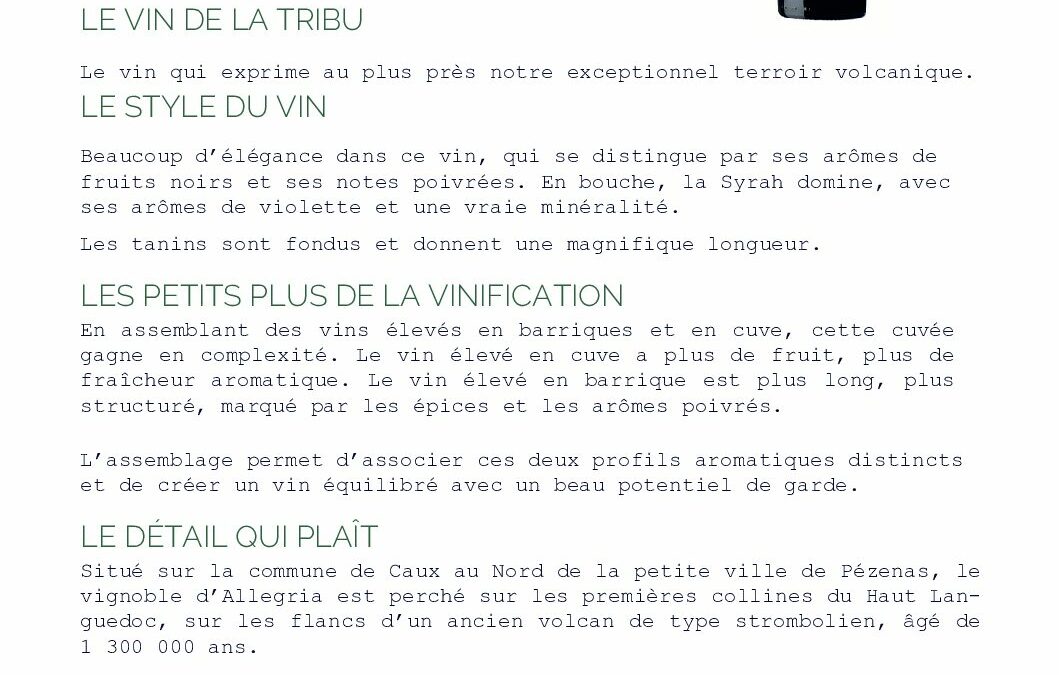 LE VIN DE LA TRIBU

Le vin qui exprime au plus près notre exceptionnel terroir volcanique.

LE STYLE DU VIN

Beaucoup d'élégance dans ce vin, qui se distingue par ses arômes de fruits noirs et ses notes poivrées. En bouche, la Syrah domine, avec ses arômes de violette et une vraie minéralité.

Les tanins sont fondus et donnent une magnifique longueur.

LES PETITS PLUS DE LA VINIFICATION

En assemblant des vins élevés en barriques et en cuve, cette cuvée gagne en complexité. Le vin élevé en cuve a plus de fruit, plus de fraîcheur aromatique. Le vin élevé en barrique est plus long, plus structuré, marqué par les épices et les arômes poivrés.

L'assemblage permet d'associer ces deux profils aromatiques distincts et de créer un vin équilibré avec un beau potentiel de garde.

LE DÉTAIL QUI PLAÎT

Situé sur la commune de Caux au Nord de la petite ville de Pézenas, le vignoble d'Allegria est perché sur les premières collines du Haut Languedoc, sur les flancs d'un ancien volcan de type strombolien, âgé de 1 300 000 ans.